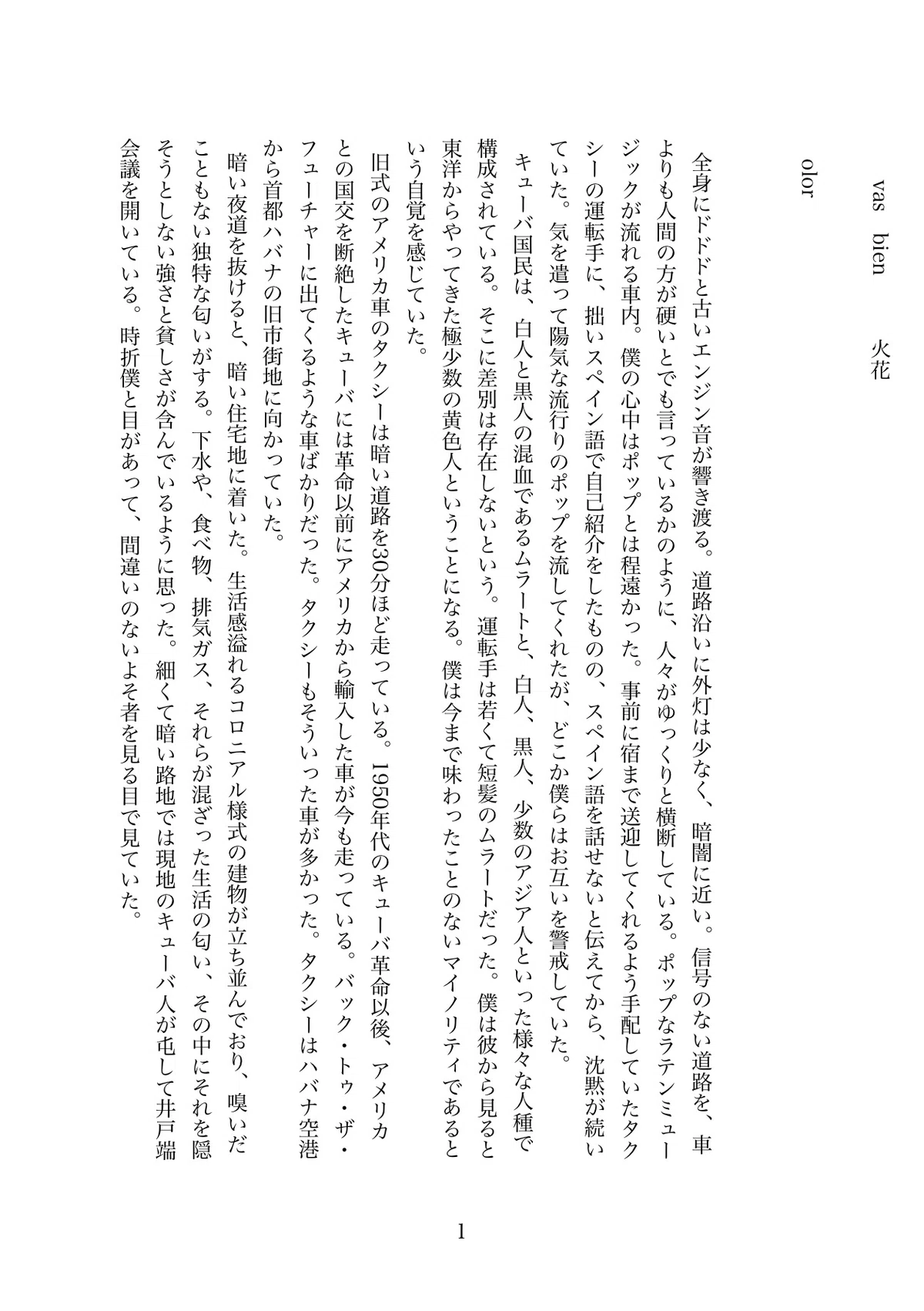 vas bien 火花

olor

全身にドドドと古いエンジン音が響き渡る。道路沿いに外灯は少なく、暗闇に近い。信号のない道路を、車よりも人間の方が硬いとでも言っているかのように、人々がゆっくりと横断している。ポップなラテンミュージックが流れる車内。僕の心中はポップとは程遠かった。事前に宿まで送迎してくれるよう手配していたタクシーの運転手に、拙いスペイン語で自己紹介をしたものの、スペイン語を話せないと伝えてから、沈黙が続いていた。気を遣って陽気な流行りのポップを流してくれたが、どこか僕らはお互いを警戒していた。

キューバ国民は、白人と黒人の混血であるムラートと、白人、黒人、少数のアジア人といった様々な人種で構成されている。そこに差別は存在しないという。運転手は若くて短髪のムラートだった。僕は彼から見ると東洋からやってきた極少数の黄色人ということになる。僕は今まで味わったことのないマイノリティであるという自覚を感じていた。

旧式のアメリカ車のタクシーは暗い道路を30分ほど走っている。1950年代のキューバ革命以後、アメリカとの国交を断絶したキューバには革命以前にアメリカから輸入した車が今も走っている。バック・トゥ・ザ・フューチャーに出てくるような車ばかりだった。タクシーもそういった車が多かった。タクシーはハバナ空港から首都ハバナの旧市街地に向かっていた。

暗い夜道を抜けると、暗い住宅地に着いた。生活感溢れるコロニアル様式の建物が立ち並んでおり、嗅いだこともない独特な匂いがする。下水や、食べ物、排気ガス、それらが混ざった生活の匂い、その中にそれを隠そうとしない強さと貧しさが含んでいるように思った。細くて暗い路地では現地のキューバ人が屯して井戸端会議を開いている。時折僕と目があって、間違いのないよそ者を見る目で見ていた。

1